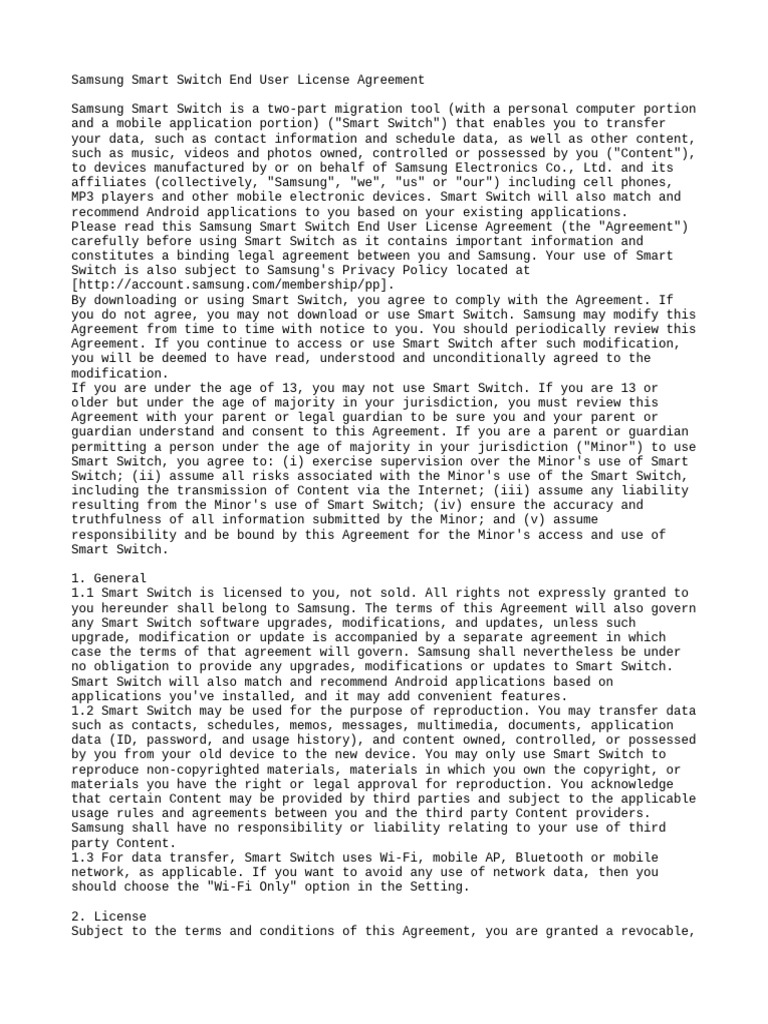 Samsung Smart Switch End User License Agreement

Samsung Smart Switch is a two-part migration tool (with a personal computer portion and a mobile application portion) ("Smart Switch") that enables you to transfer your data, such as contact information and schedule data, as well as other content, such as music, videos and photos owned, controlled or possessed by you ("Content"), to devices manufactured by or on behalf of Samsung Electronics Co., Ltd. and its affiliates (collectively, "Samsung", "we", "us" or "our") including cell phones, MP3 players and other mobile electronic devices. Smart Switch will also match and recommend Android applications to you based on your existing applications.
Please read this Samsung Smart Switch End User License Agreement (the "Agreement") carefully before using Smart Switch as it contains important information and constitutes a binding legal agreement between you and Samsung. Your use of Smart Switch is also subject to Samsung's Privacy Policy located at [http://account.samsung.com/membership/pp].
By downloading or using Smart Switch, you agree to comply with the Agreement. If you do not agree, you may not download or use Smart Switch. Samsung may modify this Agreement from time to time with notice to you. You should periodically review this Agreement. If you continue to access or use Smart Switch after such modification, you will be deemed to have read, understood and unconditionally agreed to the modification.
If you are under the age of 13, you may not use Smart Switch. If you are 13 or older but under the age of majority in your jurisdiction, you must review this Agreement with your parent or legal guardian to be sure you and your parent or guardian understand and consent to this Agreement. If you are a parent or guardian permitting a person under the age of majority in your jurisdiction ("Minor") to use Smart Switch, you agree to: (i) exercise supervision over the Minor's use of Smart Switch; (ii) assume all risks associated with the Minor's use of the Smart Switch, including the transmission of Content via the Internet; (iii) assume any liability resulting from the Minor's use of Smart Switch; (iv) ensure the accuracy and truthfulness of all information submitted by the Minor; and (v) assume responsibility and be bound by this Agreement for the Minor's access and use of Smart Switch.

1. General
1.1 Smart Switch is licensed to you, not sold. All rights not expressly granted to you hereunder shall belong to Samsung. The terms of this Agreement will also govern any Smart Switch software upgrades, modifications, and updates, unless such upgrade, modification or update is accompanied by a separate agreement in which case the terms of that agreement will govern. Samsung shall nevertheless be under no obligation to provide any upgrades, modifications or updates to Smart Switch. Smart Switch will also match and recommend Android applications based on applications you've installed, and it may add convenient features.
1.2 Smart Switch may be used for the purpose of reproduction. You may transfer data such as contacts, schedules, memos, messages, multimedia, documents, application data (ID, password, and usage history), and content owned, controlled, or possessed by you from your old device to the new device. You may only use Smart Switch to reproduce non-copyrighted materials, materials in which you own the copyright, or materials you have the right or legal approval for reproduction. You acknowledge that certain Content may be provided by third parties and subject to the applicable usage rules and agreements between you and the third party Content providers. Samsung shall have no responsibility or liability relating to your use of third party Content.
1.3 For data transfer, Smart Switch uses Wi-Fi, mobile AP, Bluetooth or mobile network, as applicable. If you want to avoid any use of network data, then you should choose the "Wi-Fi Only" option in the Setting.

2. License
Subject to the terms and conditions of this Agreement, you are granted a revocable,